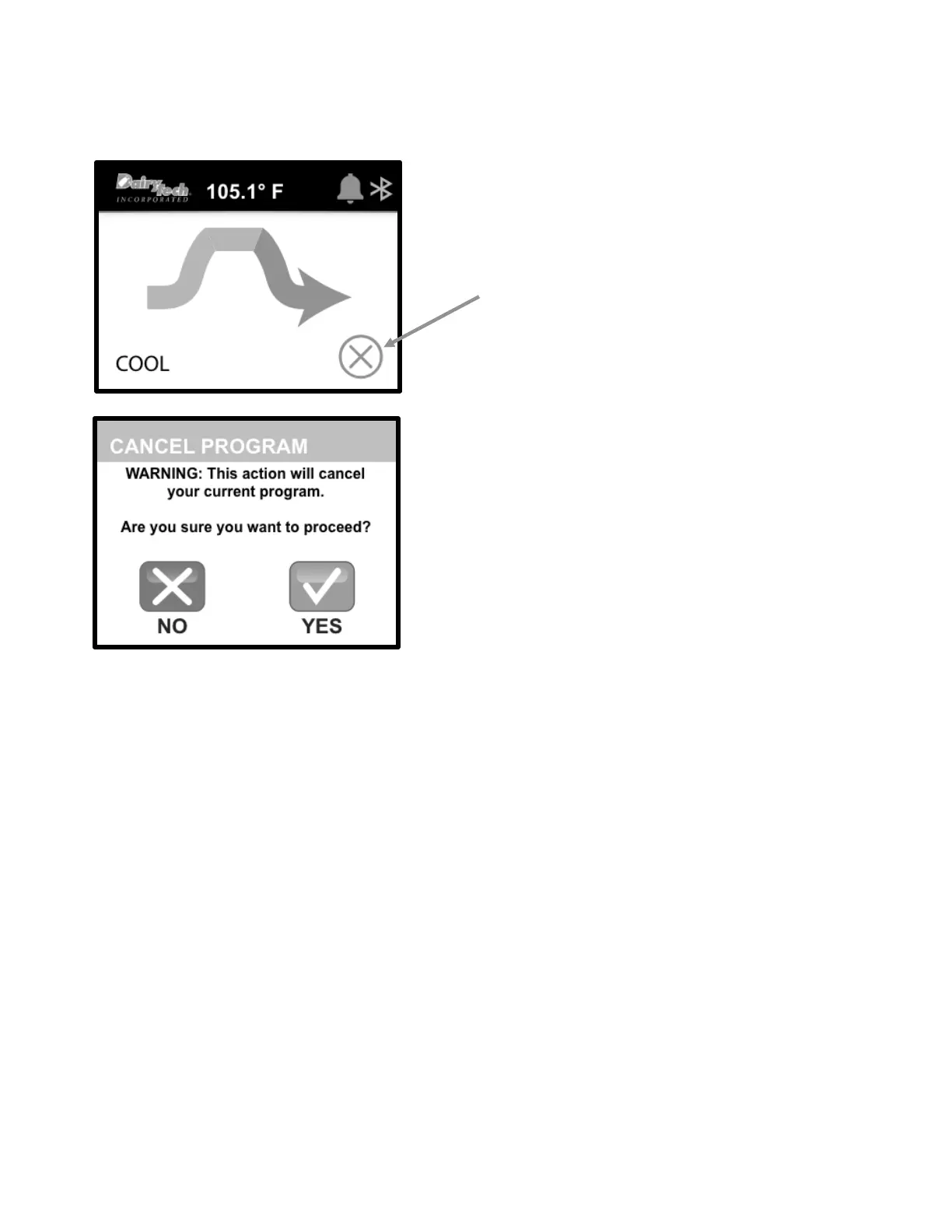 DairyTech INCORPORATED 105.1° F

COOL

CANCEL PROGRAM

WARNING: This action will cancel your current program.

Are you sure you want to proceed?

NO

YES